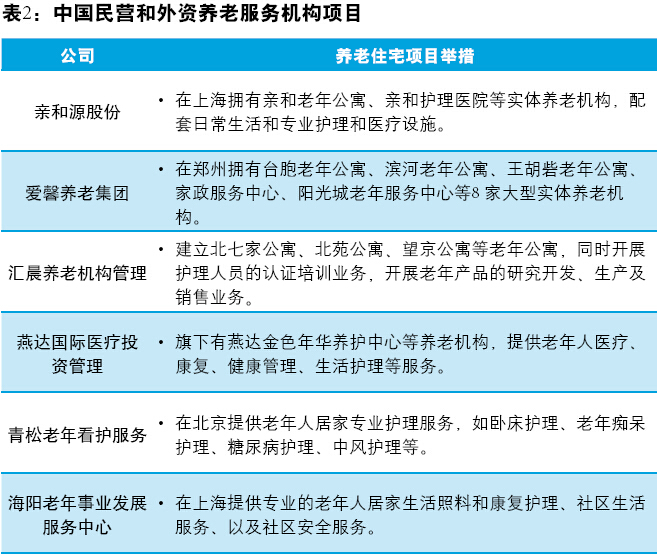 表2：中国民营和外资养老服务机构项目

| 公司 | 养老住宅项目举措 |
|---|---|
| 亲和源股份 | • 在上海拥有亲和老年公寓、亲和护理医院等实体养老机构，配套日常生活和专业护理和医疗设施。 |
| 爱馨养老集团 | • 在郑州拥有台胞老年公寓、滨河老年公寓、王胡砦老年公寓、家政服务中心、阳光城老年服务中心等8 家大型实体养老机构。 |
| 汇晨养老机构管理 | • 建立北七家公寓、北苑公寓、望京公寓等老年公寓，同时开展护理人员的认证培训业务，开展老年产品的研究开发、生产及销售业务。 |
| 燕达国际医疗投资管理 | • 旗下有燕达金色年华养护中心等养老机构，提供老年人医疗、康复、健康管理、生活护理等服务。 |
| 青松老年看护服务 | • 在北京提供老年人居家专业护理服务，如卧床护理、老年痴呆护理、糖尿病护理、中风护理等。 |
| 海阳老年事业发展服务中心 | • 在上海提供专业的老年人居家生活照料和康复护理、社区生活服务、以及社区安全服务。 |